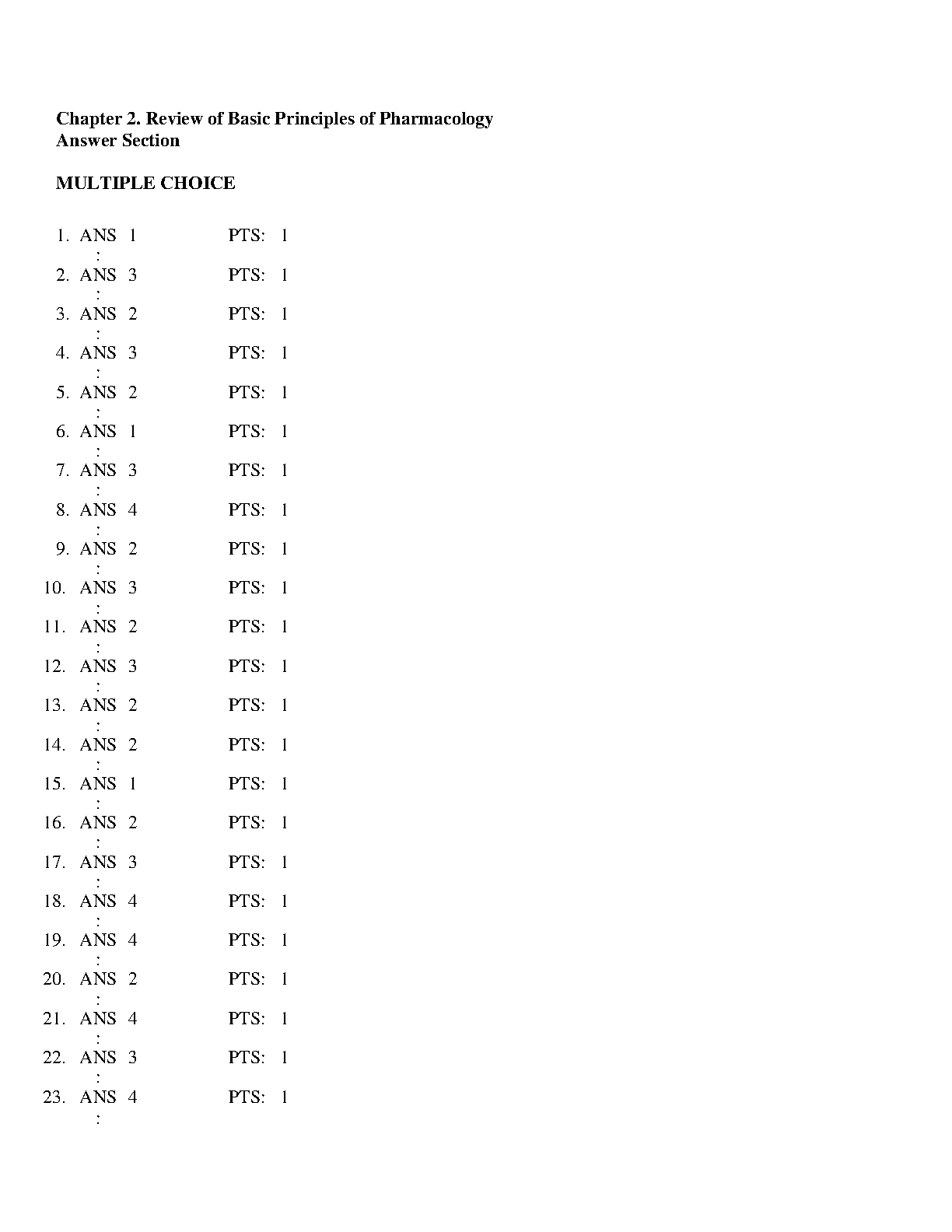 Chapter 2. Review of Basic Principles of Pharmacology
Answer Section

MULTIPLE CHOICE

1. ANS: 1 PTS: 1
2. ANS: 3 PTS: 1
3. ANS: 2 PTS: 1
4. ANS: 3 PTS: 1
5. ANS: 2 PTS: 1
6. ANS: 1 PTS: 1
7. ANS: 3 PTS: 1
8. ANS: 4 PTS: 1
9. ANS: 2 PTS: 1
10. ANS: 3 PTS: 1
11. ANS: 2 PTS: 1
12. ANS: 3 PTS: 1
13. ANS: 2 PTS: 1
14. ANS: 2 PTS: 1
15. ANS: 1 PTS: 1
16. ANS: 2 PTS: 1
17. ANS: 3 PTS: 1
18. ANS: 4 PTS: 1
19. ANS: 4 PTS: 1
20. ANS: 2 PTS: 1
21. ANS: 4 PTS: 1
22. ANS: 3 PTS: 1
23. ANS: 4 PTS: 1